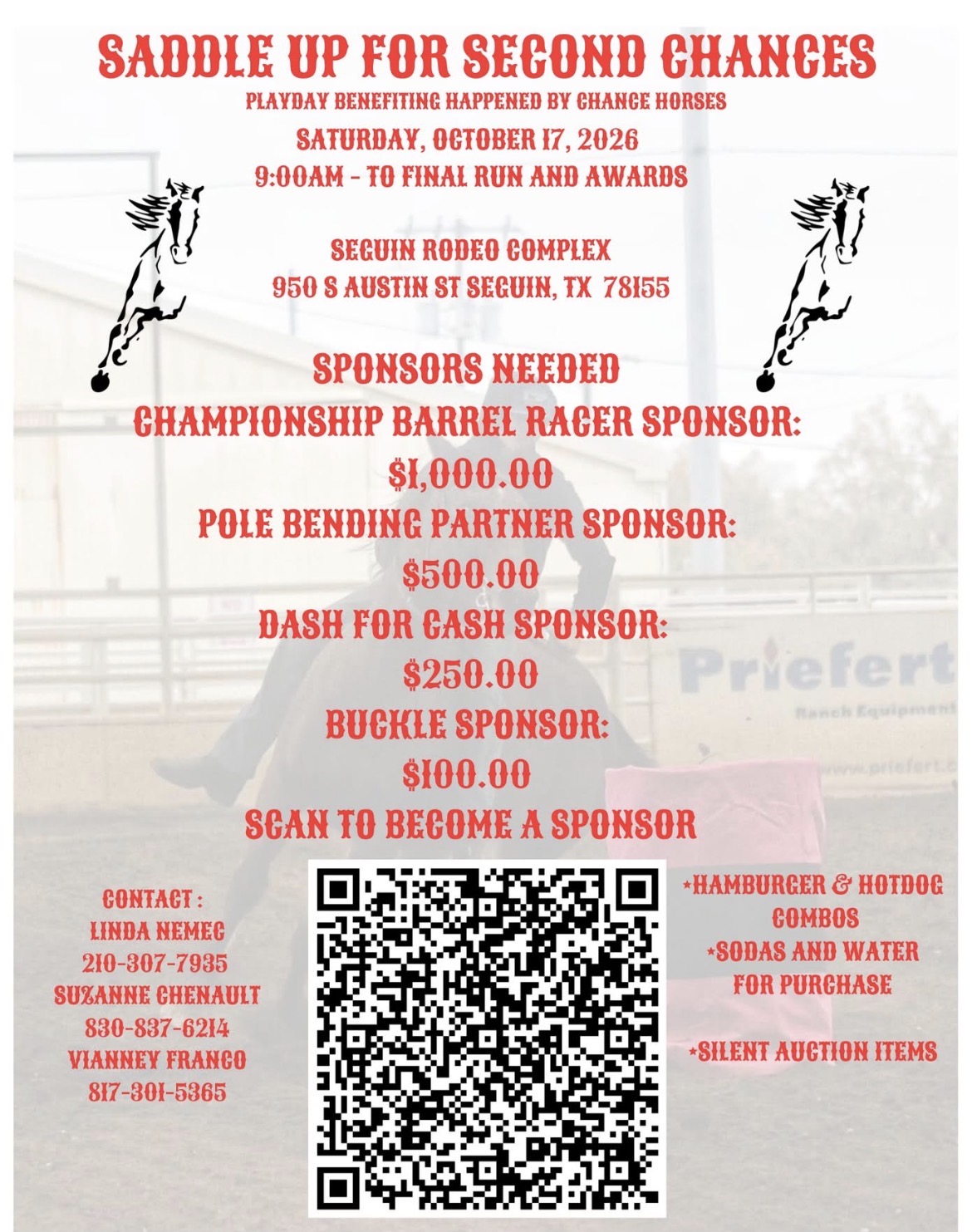 SADDLE UP FOR SECOND CHANCES

PLAYDAY BENEFITING HAPPENED BY CHANCE HORSES

SATURDAY, OCTOBER 17, 2026
9:00AM - TO FINAL RUN AND AWARDS

SEGUIN RODEO COMPLEX
950 S AUSTIN ST SEGUIN, TX 78155

SPONSORS NEEDED
CHAMPIONSHIP BARREL RACER SPONSOR:
$1,000.00
POLE BENDING PARTNER SPONSOR:
$500.00
DASH FOR CASH SPONSOR:
$250.00
BUCKLE SPONSOR:
$100.00
SCAN TO BECOME A SPONSOR

CONTACT :
LINDA NEMEC
210-307-7935
SUZANNE CHENAULT
830-837-6214
VIANNEY FRANCO
817-301-5365

*HAMBURGER & HOTDOG COMBOS
*SODAS AND WATER FOR PURCHASE

*SILENT AUCTION ITEMS

Priefert
Ranch Equipment
www.priefert.c